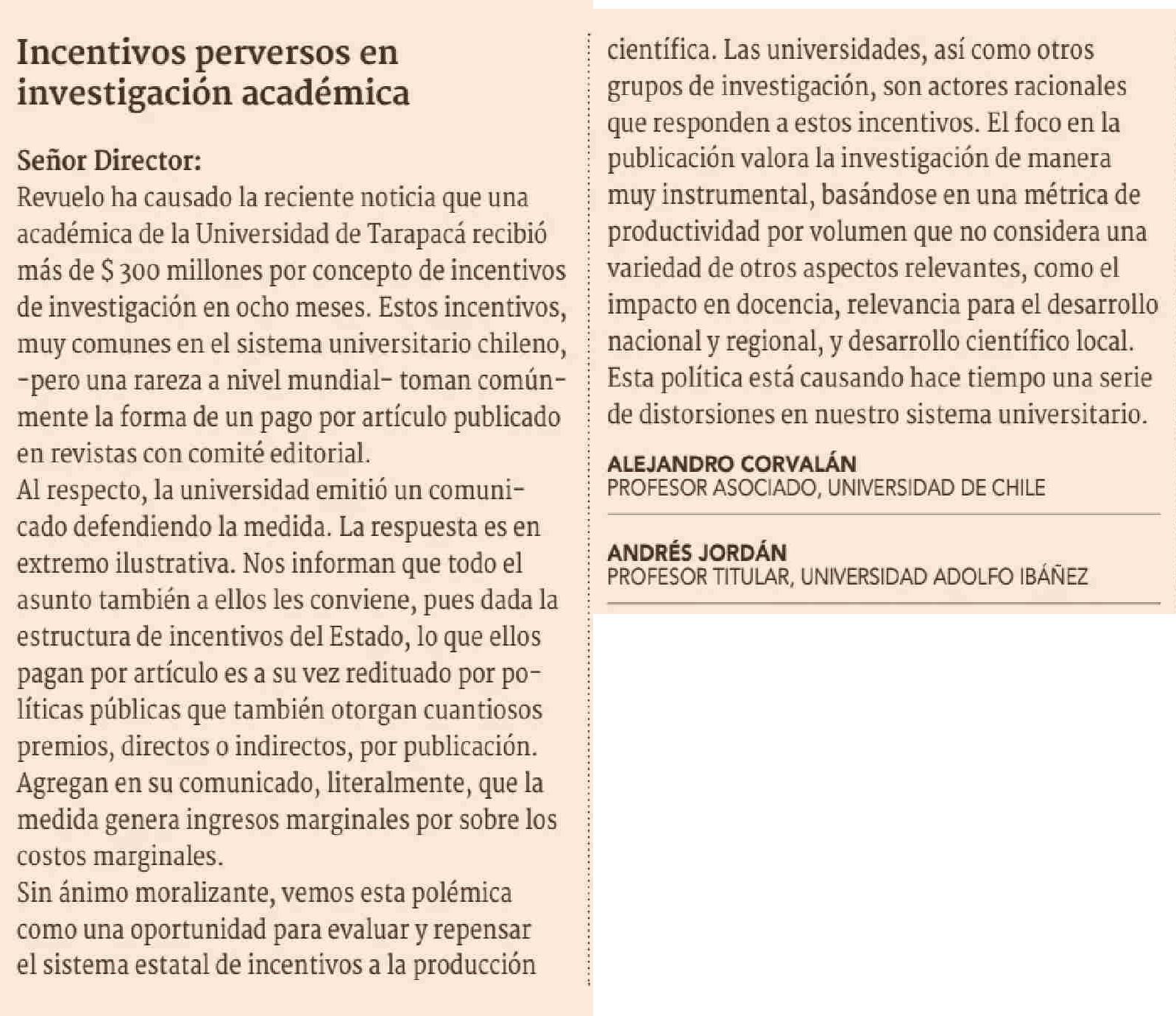 Incentivos perversos en investigación académica

Señor Director:
Revuelo ha causado la reciente noticia que una académica de la Universidad de Tarapacá recibió más de $ 300 millones por concepto de incentivos de investigación en ocho meses. Estos incentivos, muy comunes en el sistema universitario chileno, -pero una rareza a nivel mundial- toman comúnmente la forma de un pago por artículo publicado en revistas con comité editorial.
Al respecto, la universidad emitió un comunicado defendiendo la medida. La respuesta es en extremo ilustrativa. Nos informan que todo el asunto también a ellos les conviene, pues dada la estructura de incentivos del Estado, lo que ellos pagan por artículo es a su vez redituado por políticas públicas que también otorgan cuantiosos premios, directos o indirectos, por publicación. Agregan en su comunicado, literalmente, que la medida genera ingresos marginales por sobre los costos marginales.
Sin ánimo moralizante, vemos esta polémica como una oportunidad para evaluar y repensar el sistema estatal de incentivos a la producción científica. Las universidades, así como otros grupos de investigación, son actores racionales que responden a estos incentivos. El foco en la publicación valora la investigación de manera muy instrumental, basándose en una métrica de productividad por volumen que no considera una variedad de otros aspectos relevantes, como el impacto en docencia, relevancia para el desarrollo nacional y regional, y desarrollo científico local. Esta política está causando hace tiempo una serie de distorsiones en nuestro sistema universitario.

ALEJANDRO CORVALÁN
PROFESOR ASOCIADO, UNIVERSIDAD DE CHILE

ANDRÉS JORDÁN
PROFESOR TITULAR, UNIVERSIDAD ADOLFO IBÁÑEZ